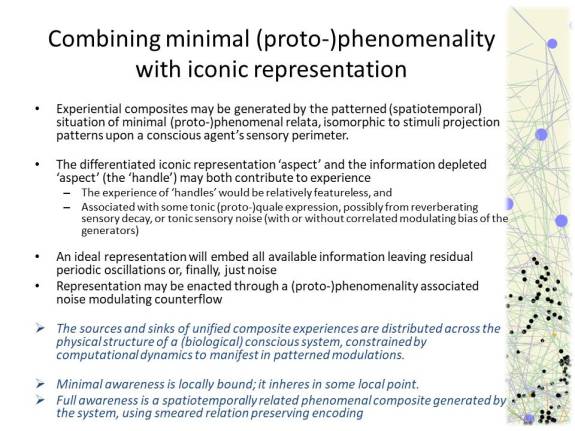 Combining minimal (proto-)phenomenality with iconic representation

• Experiential composites may be generated by the patterned (spatiotemporal) situation of minimal (proto-)phenomenal relata, isomorphic to stimuli projection patterns upon a conscious agent's sensory perimeter.

• The differentiated iconic representation 'aspect' and the information depleted 'aspect' (the 'handle') may both contribute to experience
– The experience of 'handles' would be relatively featureless, and
– Associated with some tonic (proto-)quale expression, possibly from reverberating sensory decay, or tonic sensory noise (with or without correlated modulating bias of the generators)

• An ideal representation will embed all available information leaving residual periodic oscillations or, finally, just noise
• Representation may be enacted through a (proto-)phenomenality associated noise modulating counterflow

➢ The sources and sinks of unified composite experiences are distributed across the physical structure of a (biological) conscious system, constrained by computational dynamics to manifest in patterned modulations.

➢ Minimal awareness is locally bound; it inheres in some local point.
➢ Full awareness is a spatiotemporally related phenomenal composite generated by the system, using smeared relation preserving encoding